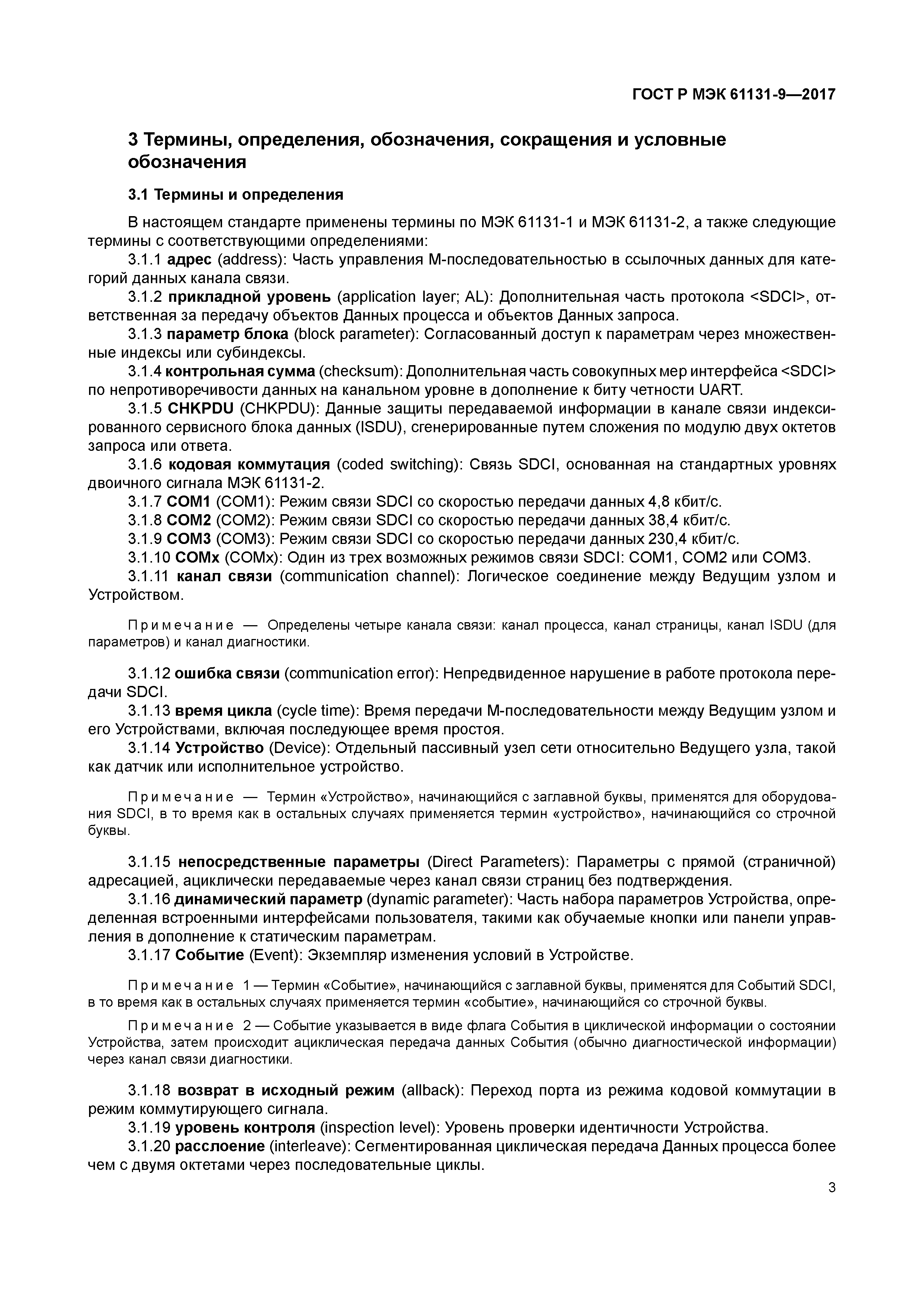 ГОСТ Р МЭК 61131-9—2017

3 Термины, определения, обозначения, сокращения и условные обозначения

3.1 Термины и определения

В настоящем стандарте применены термины по МЭК 61131-1 и МЭК 61131-2, а также следующие термины с соответствующими определениями:

3.1.1 адрес (address): Часть управления М-последовательностью в ссылочных данных для категорий данных канала связи.

3.1.2 прикладной уровень (application layer; AL): Дополнительная часть протокола <SDCI>, ответственная за передачу объектов Данных процесса и объектов Данных запроса.

3.1.3 параметр блока (block parameter): Согласованный доступ к параметрам через множественные индексы или субиндексы.

3.1.4 контрольная сумма (checksum): Дополнительная часть совокупных мер интерфейса <SDCI> по непротиворечивости данных на канальном уровне в дополнение к биту четности UART.

3.1.5 CHKPDU (CHKPDU): Данные защиты передаваемой информации в канале связи индексированного сервисного блока данных (ISDU), сгенерированные путем сложения по модулю двух октетов запроса или ответа.

3.1.6 кодовая коммутация (coded switching): Связь SDCI, основанная на стандартных уровнях двоичного сигнала МЭК 61131-2.

3.1.7 COM1 (COM1): Режим связи SDCI со скоростью передачи данных 4,8 кбит/с.

3.1.8 COM2 (COM2): Режим связи SDCI со скоростью передачи данных 38,4 кбит/с.

3.1.9 COM3 (COM3): Режим связи SDCI со скоростью передачи данных 230,4 кбит/с.

3.1.10 COMx (COMx): Один из трех возможных режимов связи SDCI: COM1, COM2 или COM3.

3.1.11 канал связи (communication channel): Логическое соединение между Ведущим узлом и Устройством.

Примечание — Определены четыре канала связи: канал процесса, канал страницы, канал ISDU (для параметров) и канал диагностики.

3.1.12 ошибка связи (communication error): Непредвиденное нарушение в работе протокола передачи SDCI.

3.1.13 время цикла (cycle time): Время передачи М-последовательности между Ведущим узлом и его Устройствами, включая последующее время простоя.

3.1.14 Устройство (Device): Отдельный пассивный узел сети относительно Ведущего узла, такой как датчик или исполнительное устройство.

Примечание — Термин «Устройство», начинающийся с заглавной буквы, применятся для оборудования SDCI, в то время как в остальных случаях применяется термин «устройство», начинающийся со строчной буквы.

3.1.15 непосредственные параметры (Direct Parameters): Параметры с прямой (страничной) адресацией, ациклически передаваемые через канал связи страниц без подтверждения.

3.1.16 динамический параметр (dynamic parameter): Часть набора параметров Устройства, определенная встроенными интерфейсами пользователя, такими как обучаемые кнопки или панели управления в дополнение к статическим параметрам.

3.1.17 Событие (Event): Экземпляр изменения условий в Устройстве.

Примечание 1 — Термин «Событие», начинающийся с заглавной буквы, применятся для Событий SDCI, в то время как в остальных случаях применяется термин «событие», начинающийся со строчной буквы.

Примечание 2 — Событие указывается в виде флага События в циклической информации о состоянии Устройства, затем происходит ациклическая передача данных События (обычно диагностической информации) через канал связи диагностики.

3.1.18 возврат в исходный режим (allback): Переход порта из режима кодовой коммутации в режим коммутирующего сигнала.

3.1.19 уровень контроля (inspection level): Уровень проверки идентичности Устройства.

3.1.20 расслоение (interleave): Сегментированная циклическая передача Данных процесса более чем с двумя октетами через последовательные циклы.

3